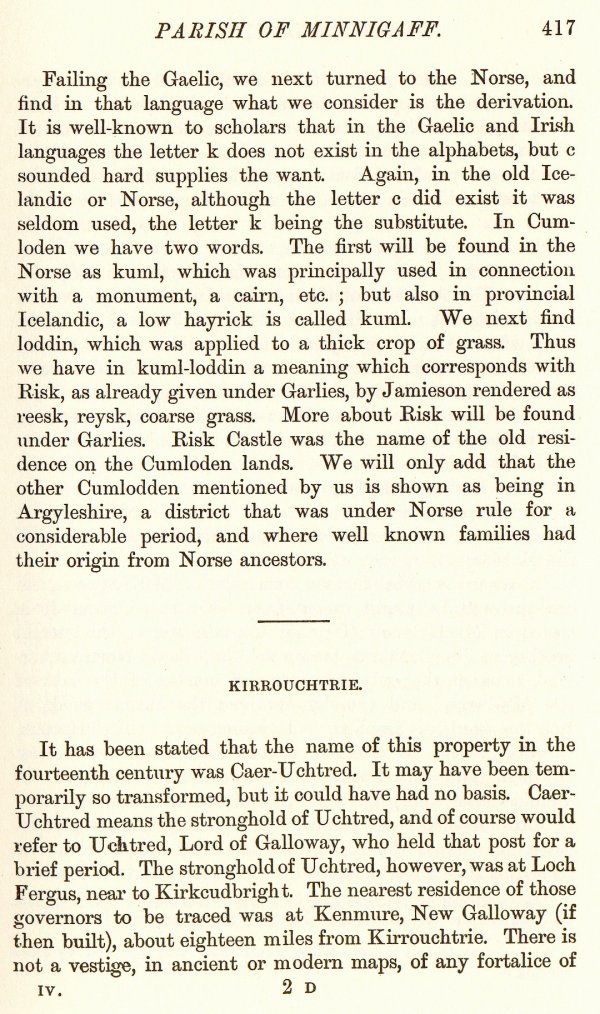 PARISH OF MINNIGAFF. 417

Failing the Gaelic, we next turned to the Norse, and find in that language what we consider is the derivation. It is well-known to scholars that in the Gaelic and Irish languages the letter k does not exist in the alphabets, but c sounded hard supplies the want. Again, in the old Icelandic or Norse, although the letter c did exist it was seldom used, the letter k being the substitute. In Cumloden we have two words. The first will be found in the Norse as kuml, which was principally used in connection with a monument, a cairn, etc. ; but also in provincial Icelandic, a low hayrick is called kuml. We next find loddin, which was applied to a thick crop of grass. Thus we have in kuml-loddin a meaning which corresponds with Risk, as already given under Garlies, by Jamieson rendered as reesk, reysk, coarse grass. More about Risk will be found under Garlies. Risk Castle was the name of the old residence on the Cumloden lands. We will only add that the other Cumlodden mentioned by us is shown as being in Argyleshire, a district that was under Norse rule for a considerable period, and where well known families had their origin from Norse ancestors.

KIRROUCHTRIE.

It has been stated that the name of this property in the fourteenth century was Caer-Uchtred. It may have been temporarily so transformed, but it could have had no basis. Caer-Uchtred means the stronghold of Uchtred, and of course would refer to Uchtred, Lord of Galloway, who held that post for a brief period. The stronghold of Uchtred, however, was at Loch Fergus, near to Kirkcudbright. The nearest residence of those governors to be traced was at Kenmure, New Galloway (if then built), about eighteen miles from Kirrouchtrie. There is not a vestige, in ancient or modern maps, of any fortalice of

IV. 2 D